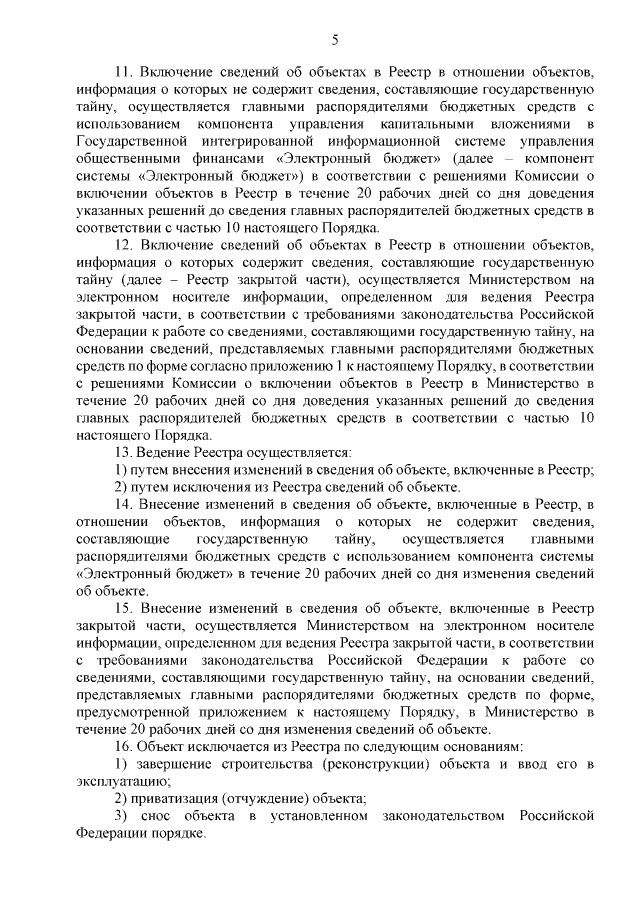 5

11. Включение сведений об объектах в Реестр в отношении объектов, информация о которых не содержит сведения, составляющие государственную тайну, осуществляется главными распорядителями бюджетных средств с использованием компонента управления капитальными вложениями в Государственной интегрированной информационной системе управления общественными финансами «Электронный бюджет» (далее – компонент системы «Электронный бюджет») в соответствии с решениями Комиссии о включении объектов в Реестр в течение 20 рабочих дней со дня доведения указанных решений до сведения главных распорядителей бюджетных средств в соответствии с частью 10 настоящего Порядка.

12. Включение сведений об объектах в Реестр в отношении объектов, информация о которых содержит сведения, составляющие государственную тайну (далее – Реестр закрытой части), осуществляется Министерством на электронном носителе информации, определенном для ведения Реестра закрытой части, в соответствии с требованиями законодательства Российской Федерации к работе со сведениями, составляющими государственную тайну, на основании сведений, представляемых главными распорядителями бюджетных средств по форме согласно приложению 1 к настоящему Порядку, в соответствии с решениями Комиссии о включении объектов в Реестр в Министерство в течение 20 рабочих дней со дня доведения указанных решений до сведения главных распорядителей бюджетных средств в соответствии с частью 10 настоящего Порядка.

13. Ведение Реестра осуществляется:

1) путем внесения изменений в сведения об объекте, включенные в Реестр;

2) путем исключения из Реестра сведений об объекте.

14. Внесение изменений в сведения об объекте, включенные в Реестр, в отношении объектов, информация о которых не содержит сведения, составляющие государственную тайну, осуществляется главными распорядителями бюджетных средств с использованием компонента системы «Электронный бюджет» в течение 20 рабочих дней со дня изменения сведений об объекте.

15. Внесение изменений в сведения об объекте, включенные в Реестр закрытой части, осуществляется Министерством на электронном носителе информации, определенном для ведения Реестра закрытой части, в соответствии с требованиями законодательства Российской Федерации к работе со сведениями, составляющими государственную тайну, на основании сведений, представляемых главными распорядителями бюджетных средств по форме, предусмотренной приложением к настоящему Порядку, в Министерство в течение 20 рабочих дней со дня изменения сведений об объекте.

16. Объект исключается из Реестра по следующим основаниям:

1) завершение строительства (реконструкции) объекта и ввод его в эксплуатацию;

2) приватизация (отчуждение) объекта;

3) снос объекта в установленном законодательством Российской Федерации порядке.